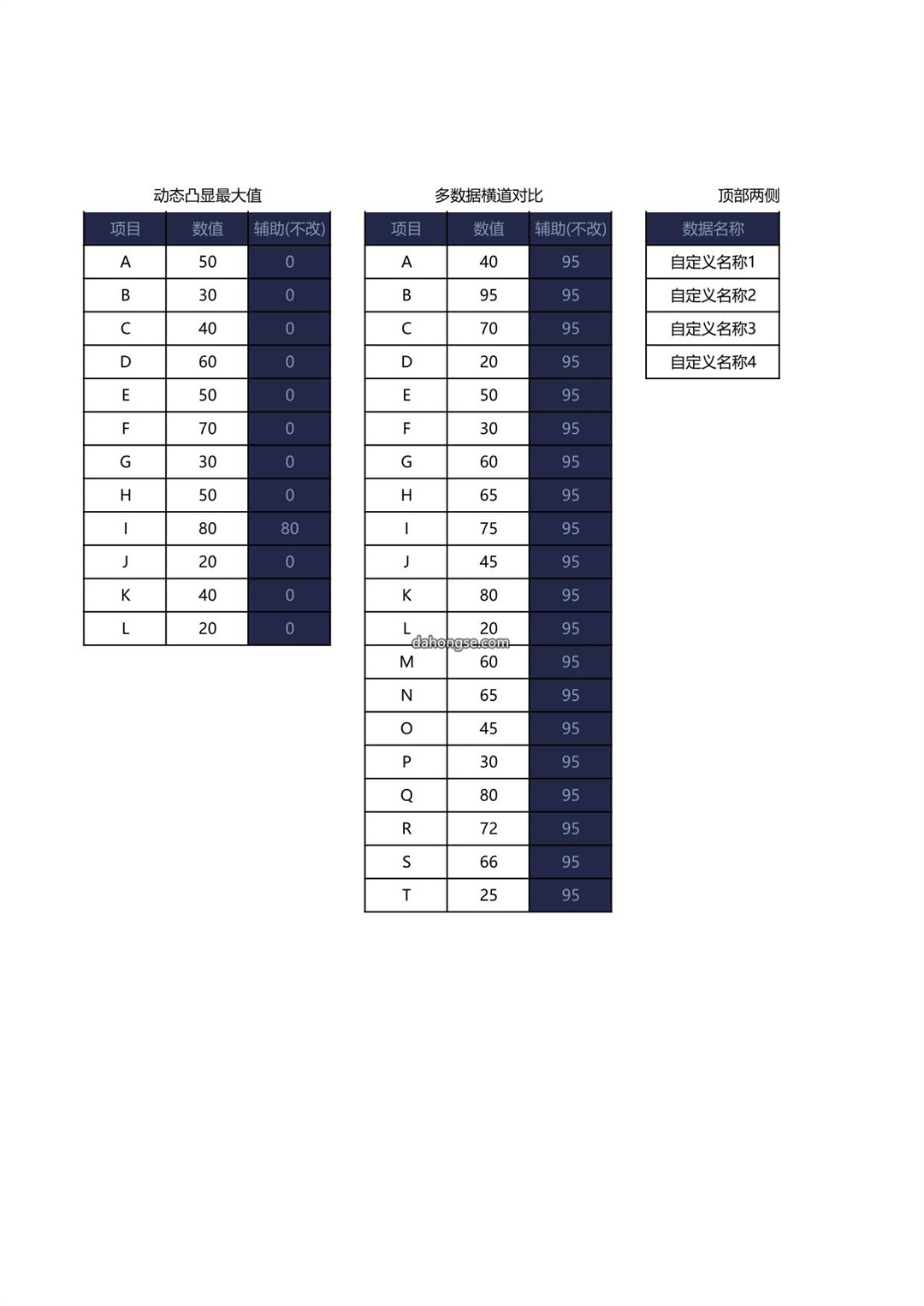 动态凸显最大值

| 项目 | 数值 | 辅助(不改) |
|---|---|---|
| A | 50 | 0 |
| B | 30 | 0 |
| C | 40 | 0 |
| D | 60 | 0 |
| E | 50 | 0 |
| F | 70 | 0 |
| G | 30 | 0 |
| H | 50 | 0 |
| I | 80 | 80 |
| J | 20 | 0 |
| K | 40 | 0 |
| L | 20 | 0 |

多数据横道对比

| 项目 | 数值 | 辅助(不改) |
|---|---|---|
| A | 40 | 95 |
| B | 95 | 95 |
| C | 70 | 95 |
| D | 20 | 95 |
| E | 50 | 95 |
| F | 30 | 95 |
| G | 60 | 95 |
| H | 65 | 95 |
| I | 75 | 95 |
| J | 45 | 95 |
| K | 80 | 95 |
| L | 20 | 95 |
| M | 60 | 95 |
| N | 65 | 95 |
| O | 45 | 95 |
| P | 30 | 95 |
| Q | 80 | 95 |
| R | 72 | 95 |
| S | 66 | 95 |
| T | 25 | 95 |

dahongse.com

顶部两侧

| 数据名称 |
|---|
| 自定义名称1 |
| 自定义名称2 |
| 自定义名称3 |
| 自定义名称4 |